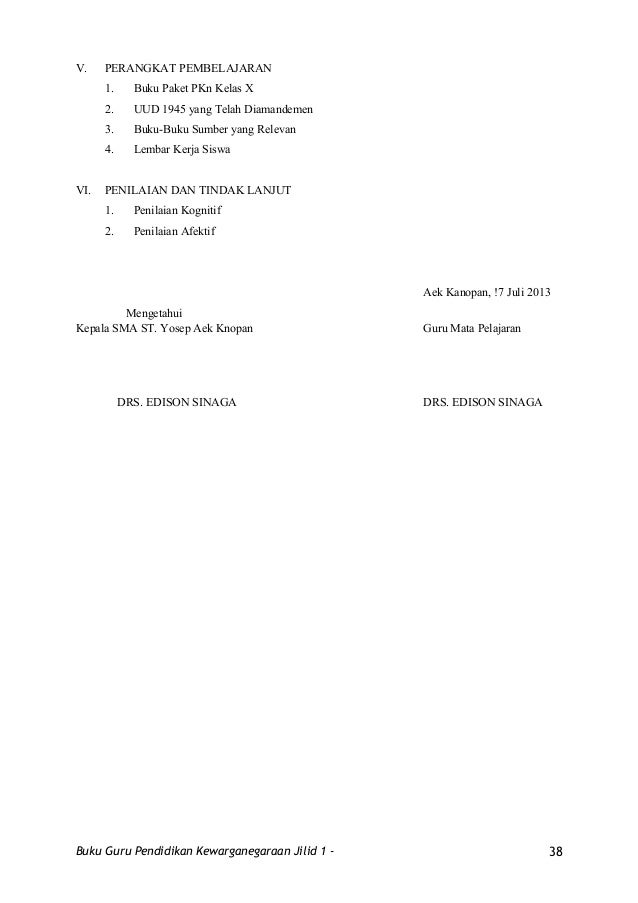 V. PERANGKAT PEMBELAJARAN
1. Buku Paket PKn Kelas X
2. UUD 1945 yang Telah Diamandemen
3. Buku-Buku Sumber yang Relevan
4. Lembar Kerja Siswa

VI. PENILAIAN DAN TINDAK LANJUT
1. Penilaian Kognitif
2. Penilaian Afektif

Aek Kanopan, !7 Juli 2013

Mengetahui
Kepala SMA ST. Yosep Aek Knopan

Guru Mata Pelajaran

DRS. EDISON SINAGA

DRS. EDISON SINAGA

Buku Guru Pendidikan Kewarganegaraan Jilid 1 -

38